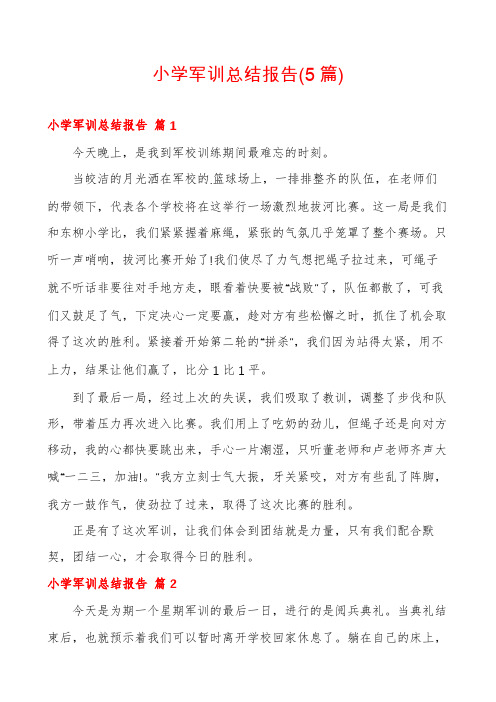 小学军训总结报告(5篇)

小学军训总结报告 篇1

今天晚上，是我到军校训练期间最难忘的时刻。

当皎洁的月光洒在军校的篮球场上，一排排整齐的队伍，在老师们的带领下，代表各个学校将在这举行一场激烈地拔河比赛。这一局是我们和东柳小学比，我们紧紧握着麻绳，紧张的气氛几乎笼罩了整个赛场。只听一声哨响，拔河比赛开始了!我们使尽了力气想把绳子拉过来，可绳子就不听话非要往对手地方走，眼看着快要被"战败"了，队伍都散了，可我们又鼓足了气，下定决心一定要赢，趁对方有些松懈之时，抓住了机会取得了这次的胜利。紧接着开始第二轮的"拼杀"，我们因为站得太紧，用不上力，结果让他们赢了，比分1比1平。

到了最后一局，经过上次的失误，我们吸取了教训，调整了步伐和队形，带着压力再次进入比赛。我们用上了吃奶的劲儿，但绳子还是向对方移动，我的心都快要跳出来，手心一片潮湿，只听董老师和卢老师齐声大喊"一二三，加油!。"我方立刻士气大振，牙关紧咬，对方有些乱了阵脚，我方一鼓作气，使劲拉了过来，取得了这次比赛的胜利。

正是有了这次军训，让我们体会到团结就是力量，只有我们配合默契，团结一心，才会取得今日的胜利。

小学军训总结报告 篇2

今天是为期一个星期军训的最后一日，进行的是阅兵典礼。当典礼结束后，也就预示着我们可以暂时离开学校回家休息了。躺在自己的床上，